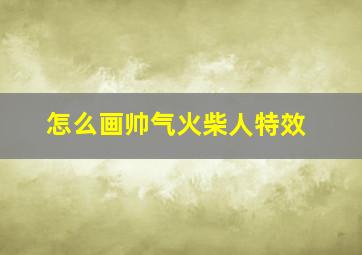 怎么画帅气火柴人特效